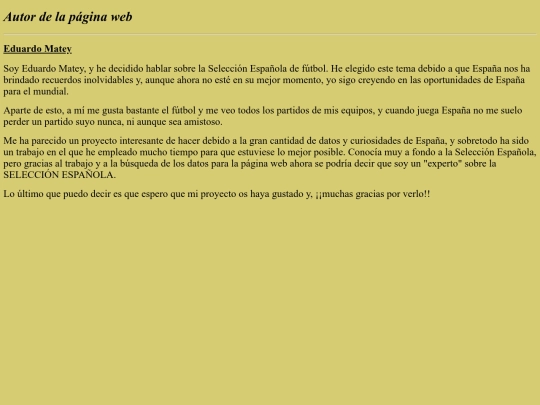 Autor de la página web

Eduardo Matey

Soy Eduardo Matey, y he decidido hablar sobre la Selección Española de fútbol. He elegido este tema debido a que España nos ha brindado recuerdos inolvidables y, aunque ahora no esté en su mejor momento, yo sigo creyendo en las oportunidades de España para el mundial.

Aparte de esto, a mí me gusta bastante el fútbol y me veo todos los partidos de mis equipos, y cuando juega España no me suelo perder un partido suyo nunca, ni aunque sea amistoso.

Me ha parecido un proyecto interesante de hacer debido a la gran cantidad de datos y curiosidades de España, y sobretodo ha sido un trabajo en el que he empleado mucho tiempo para que estuviese lo mejor posible. Conocía muy a fondo a la Selección Española, pero gracias al trabajo y a la búsqueda de los datos para la página web ahora se podría decir que soy un "experto" sobre la SELECCIÓN ESPAÑOLA.

Lo último que puedo decir es que espero que mi proyecto os haya gustado y, ¡¡muchas gracias por verlo!!